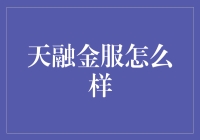 天融金服怎么样